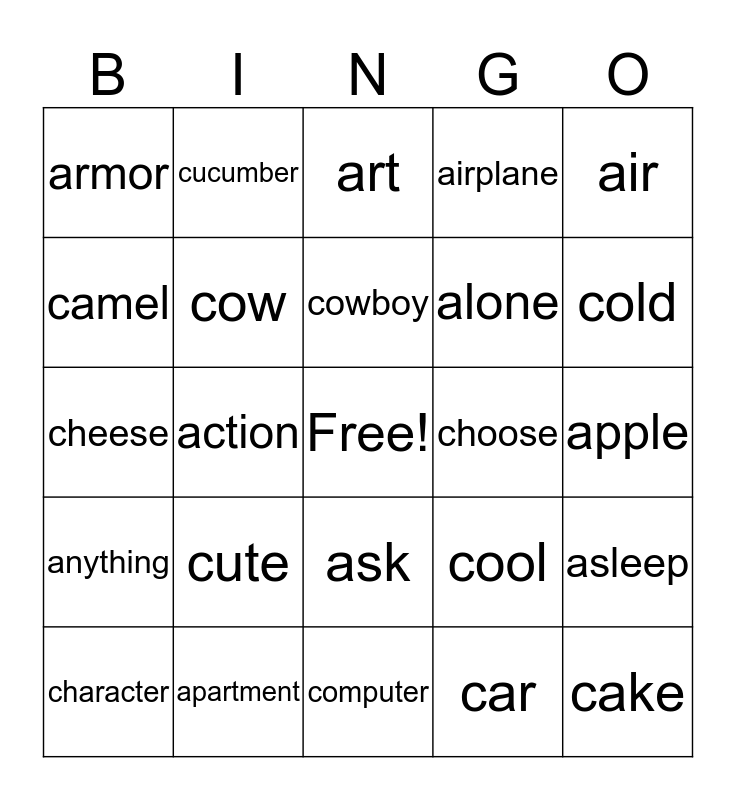 | B | I | N | G | O |
|---|---|---|---|---|
| armor | cucumber | art | airplane | air |
| camel | cow | cowboy | alone | cold |
| cheese | action | Free! | choose | apple |
| anything | cute | ask | cool | asleep |
| character | apartment | computer | car | cake |